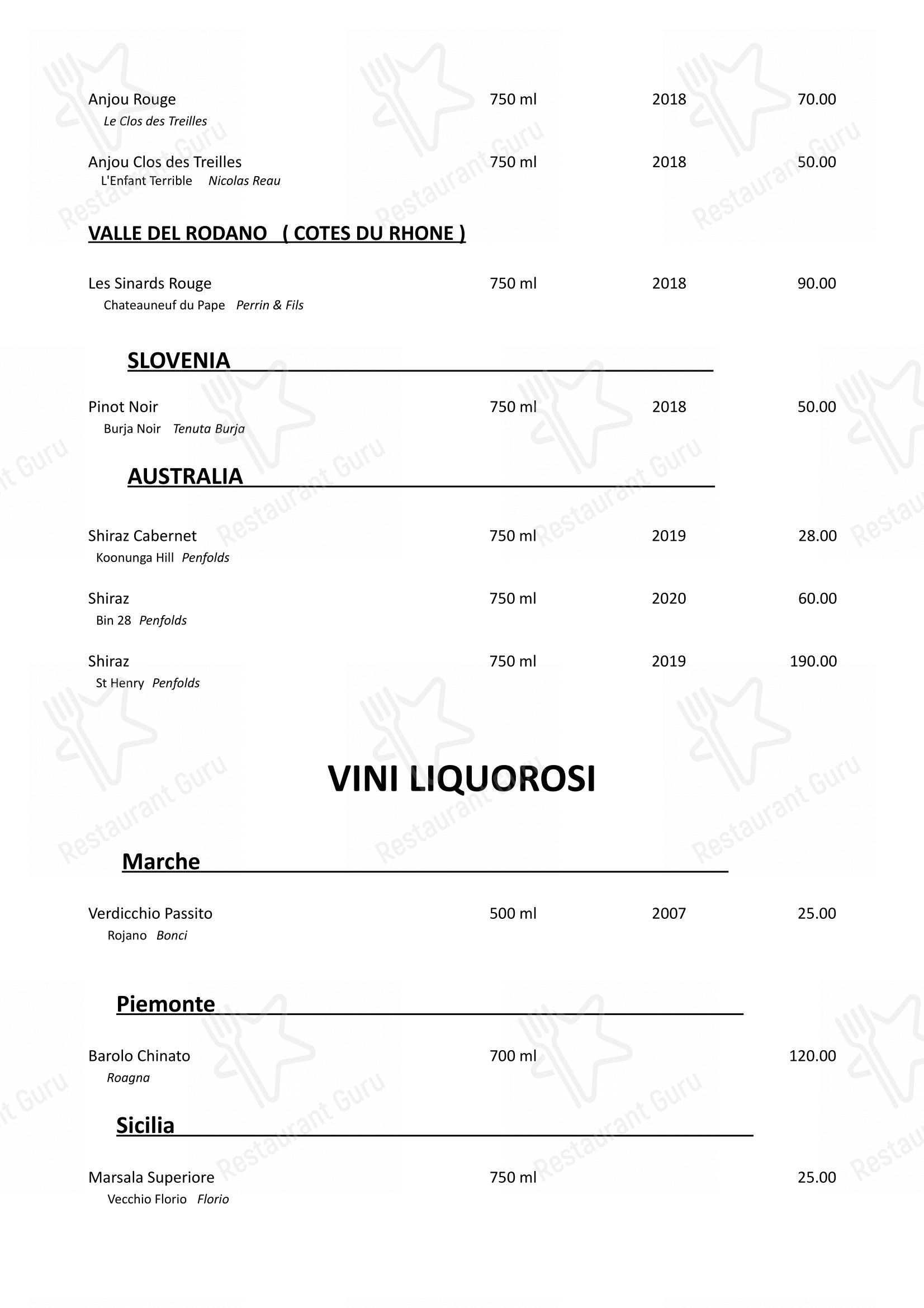 Anjou Rouge 750 ml 2018 70.00
Le Clos des Treilles

Anjou Clos des Treilles 750 ml 2018 50.00
L'Enfant Terrible Nicolas Reau

VALLE DEL RODANO ( COTES DU RHONE )

Les Sinards Rouge 750 ml 2018 90.00
Chateauneuf du Pape Perrin & Fils

SLOVENIA

Pinot Noir 750 ml 2018 50.00
Burja Noir Tenuta Burja

AUSTRALIA

Shiraz Cabernet 750 ml 2019 28.00
Koonunga Hill Penfolds

Shiraz 750 ml 2020 60.00
Bin 28 Penfolds

Shiraz 750 ml 2019 190.00
St Henry Penfolds

VINI LIQUOROSI

Marche

Verdicchio Passito 500 ml 2007 25.00
Rojano Bonci

Piemonte

Barolo Chinato 700 ml 120.00
Roagna

Sicilia

Marsala Superiore 750 ml 25.00
Vecchio Florio Florio

Restaurant Guru